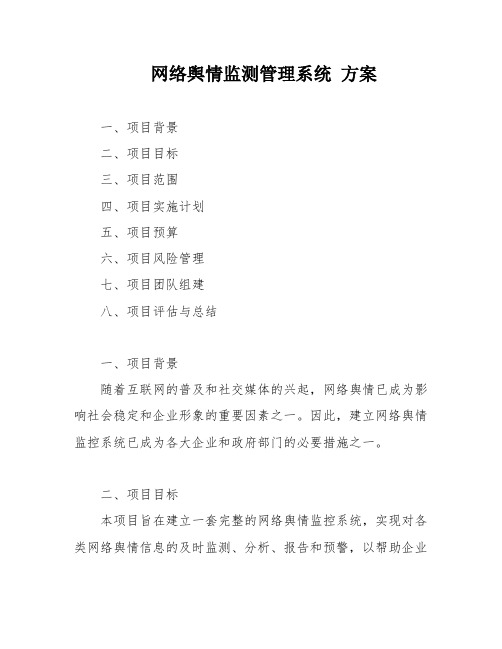 网络舆情监测管理系统 方案

一、项目背景

二、项目目标

三、项目范围

四、项目实施计划

五、项目预算

六、项目风险管理

七、项目团队组建

八、项目评估与总结

一、项目背景

随着互联网的普及和社交媒体的兴起，网络舆情已成为影响社会稳定和企业形象的重要因素之一。因此，建立网络舆情监控系统已成为各大企业和政府部门的必要措施之一。

二、项目目标

本项目旨在建立一套完整的网络舆情监控系统，实现对各类网络舆情信息的及时监测、分析、报告和预警，以帮助企业